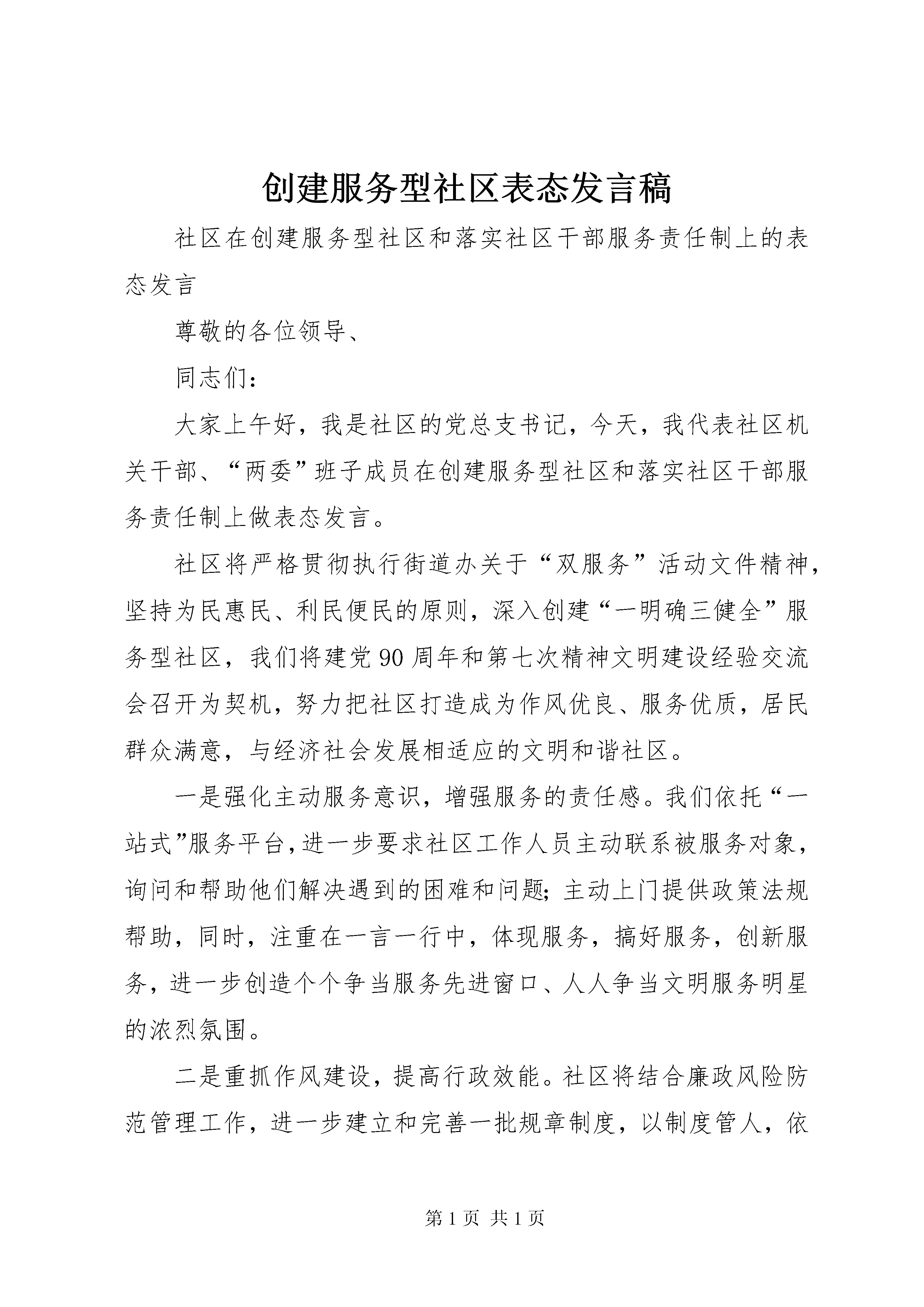 创建服务型社区表态发言稿

社区在创建服务型社区和落实社区干部服务责任制上的表态发言

尊敬的各位领导、

同志们：

大家上午好，我是社区的党总支书记，今天，我代表社区机关干部、“两委”班子成员在创建服务型社区和落实社区干部服务责任制上做表态发言。

社区将严格贯彻执行街道办关于“双服务”活动文件精神，坚持为民惠民、利民便民的原则，深入创建“一明确三健全”服务型社区，我们将建党90周年和第七次精神文明建设经验交流会召开为契机，努力把社区打造成为作风优良、服务优质，居民群众满意，与经济社会发展相适应的文明和谐社区。

一是强化主动服务意识，增强服务的责任感。我们依托“一站式”服务平台，进一步要求社区工作人员主动联系被服务对象，询问和帮助他们解决遇到的困难和问题；主动上门提供政策法规帮助，同时，注重在一言一行中，体现服务，搞好服务，创新服务，进一步创造个个争当服务先进窗口、人人争当文明服务明星的浓烈氛围。

二是重抓作风建设，提高行政效能。社区将结合廉政风险防范管理工作，进一步建立和完善一批规章制度，以制度管人，依

第1页 共1页